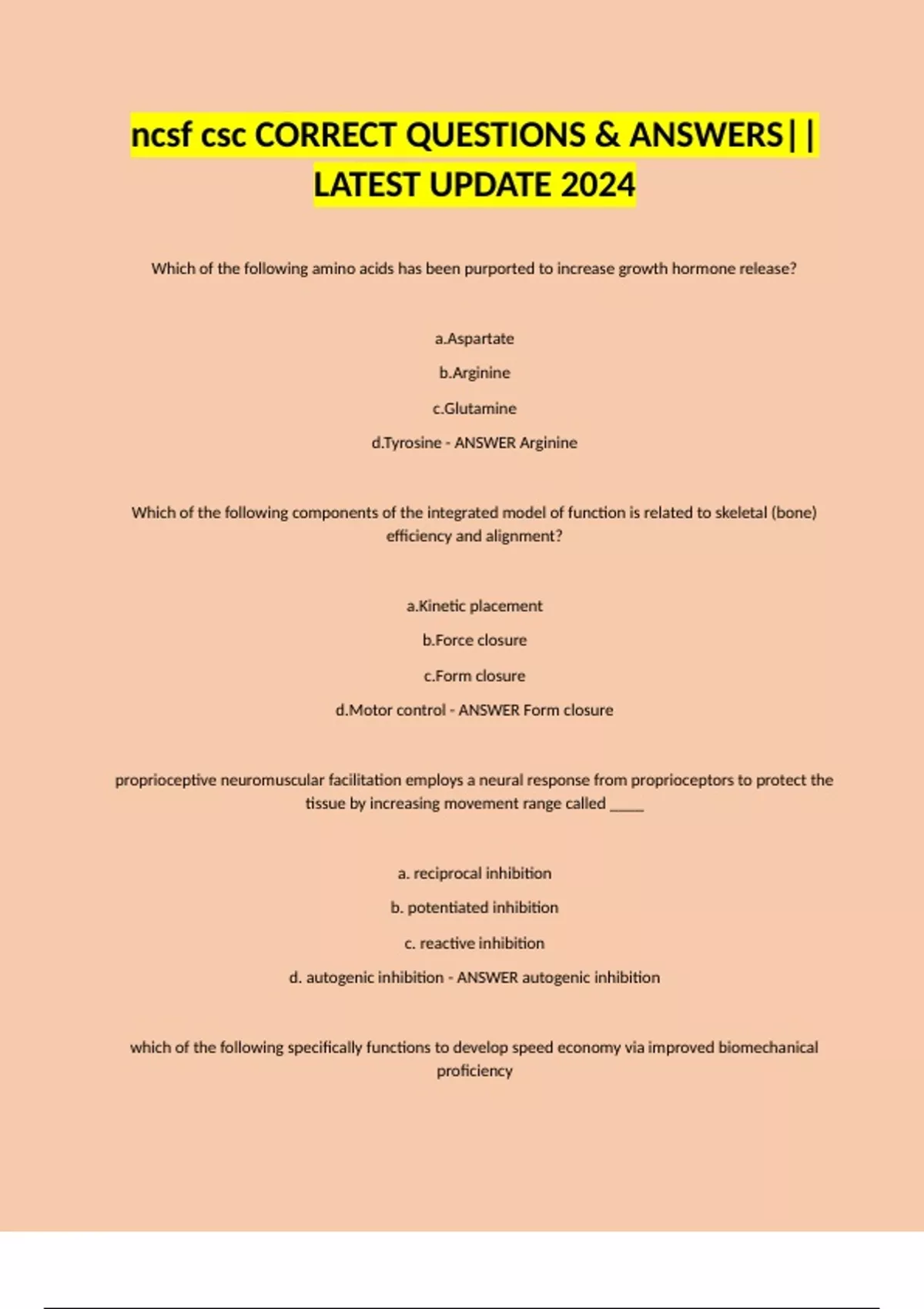 ncsf csc CORRECT QUESTIONS & ANSWERS||
LATEST UPDATE 2024

Which of the following amino acids has been purported to increase growth hormone release?

a.Aspartate

b.Arginine

c.Glutamine

d.Tyrosine - ANSWER Arginine

Which of the following components of the integrated model of function is related to skeletal (bone) efficiency and alignment?

a.Kinetic placement

b.Force closure

c.Form closure

d.Motor control - ANSWER Form closure

proprioceptive neuromuscular facilitation employs a neural response from proprioceptors to protect the tissue by increasing movement range called _____

a. reciprocal inhibition

b. potentiated inhibition

c. reactive inhibition

d. autogenic inhibition - ANSWER autogenic inhibition

which of the following specifically functions to develop speed economy via improved biomechanical proficiency